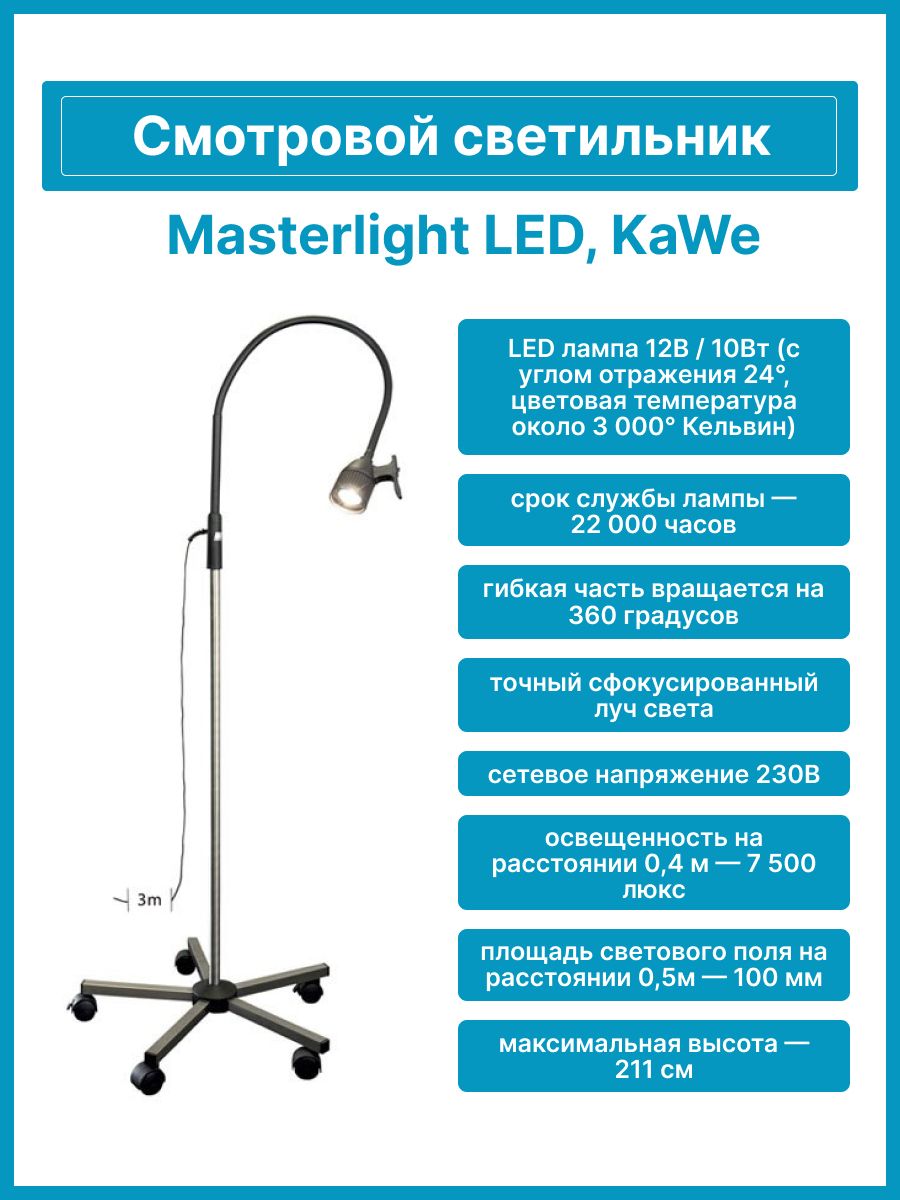 Смотровой светильник

Masterlight LED, KaWe

3m

LED лампа 12В / 10Вт (с углом отражения 24°, цветовая температура около 3 000° Кельвин)

срок службы лампы — 22 000 часов

гибкая часть вращается на 360 градусов

точный сфокусированный луч света

сетевое напряжение 230В

освещенность на расстоянии 0,4 м — 7 500 люкс

площадь светового поля на расстоянии 0,5м — 100 мм

максимальная высота — 211 см